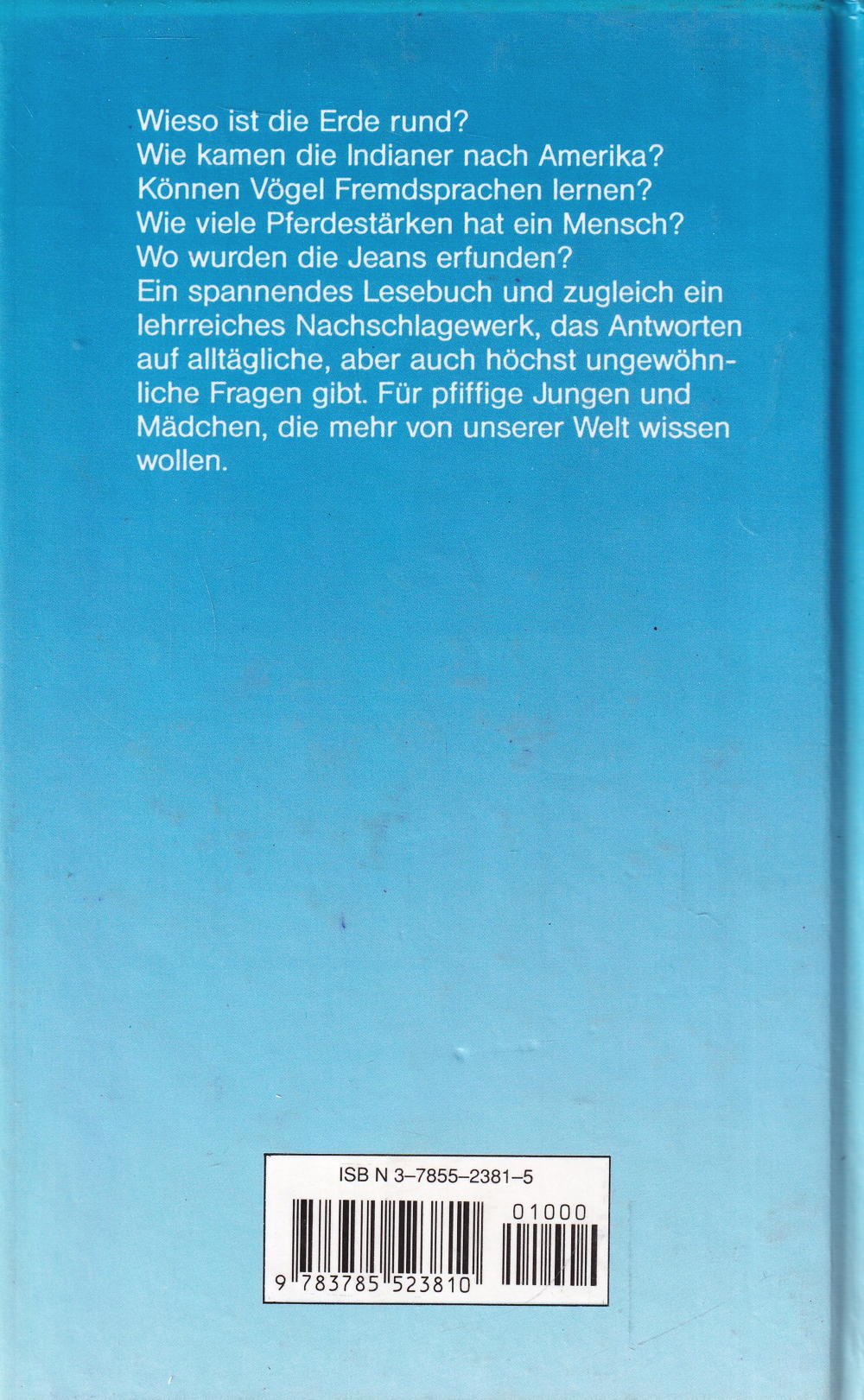 Wieso ist die Erde rund?
Wie kamen die Indianer nach Amerika?
Können Vögel Fremdsprachen lernen?
Wie viele Pferdestärken hat ein Mensch?
Wo wurden die Jeans erfunden?

Ein spannendes Lesebuch und zugleich ein lehrreiches Nachschlagewerk, das Antworten auf alltägliche, aber auch höchst ungewöhnliche Fragen gibt. Für pfiffige Jungen und Mädchen, die mehr von unserer Welt wissen wollen.

ISB N 3-7855-2381-5

01000

9 783785 523810